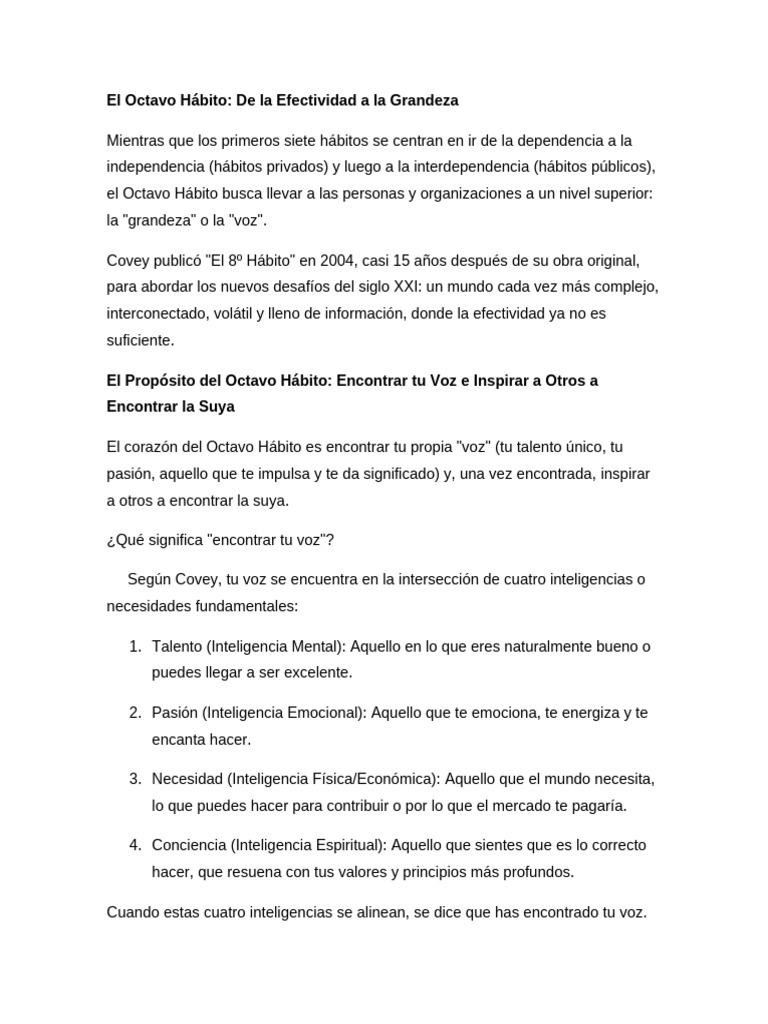 El Octavo Hábito: De la Efectividad a la Grandeza

Mientras que los primeros siete hábitos se centran en ir de la dependencia a la independencia (hábitos privados) y luego a la interdependencia (hábitos públicos), el Octavo Hábito busca llevar a las personas y organizaciones a un nivel superior: la "grandeza" o la "voz".

Covey publicó "El 8º Hábito" en 2004, casi 15 años después de su obra original, para abordar los nuevos desafíos del siglo XXI: un mundo cada vez más complejo, interconectado, volátil y lleno de información, donde la efectividad ya no es suficiente.

El Propósito del Octavo Hábito: Encontrar tu Voz e Inspirar a Otros a Encontrar la Suya

El corazón del Octavo Hábito es encontrar tu propia "voz" (tu talento único, tu pasión, aquello que te impulsa y te da significado) y, una vez encontrada, inspirar a otros a encontrar la suya.

¿Qué significa "encontrar tu voz"?

Según Covey, tu voz se encuentra en la intersección de cuatro inteligencias o necesidades fundamentales:

1. Talento (Inteligencia Mental): Aquello en lo que eres naturalmente bueno o puedes llegar a ser excelente.

2. Pasión (Inteligencia Emocional): Aquello que te emociona, te energiza y te encanta hacer.

3. Necesidad (Inteligencia Física/Económica): Aquello que el mundo necesita, lo que puedes hacer para contribuir o por lo que el mercado te pagaría.

4. Conciencia (Inteligencia Espiritual): Aquello que sientes que es lo correcto hacer, que resuena con tus valores y principios más profundos.

Cuando estas cuatro inteligencias se alinean, se dice que has encontrado tu voz.